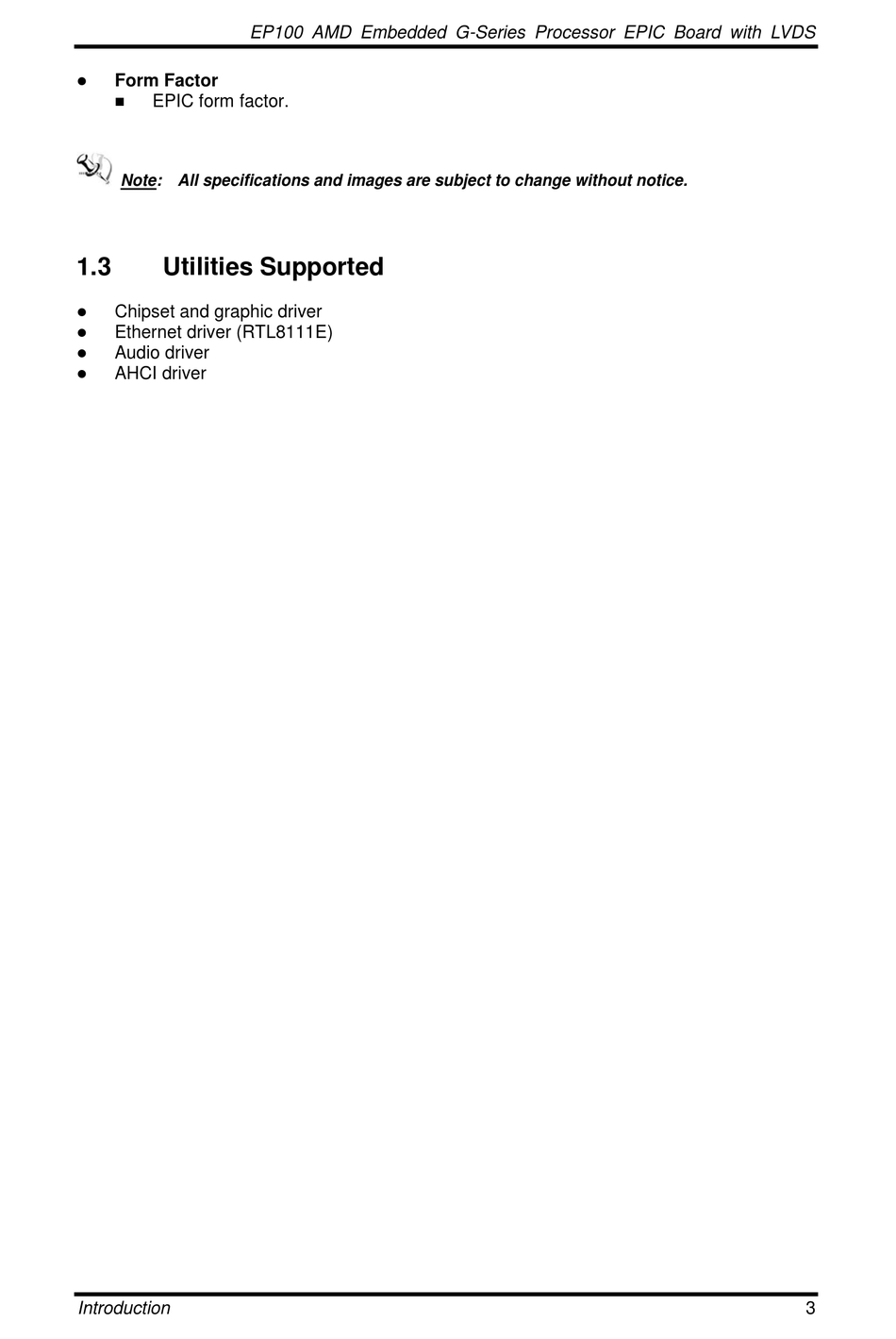 EP100 AMD Embedded G-Series Processor EPIC Board with LVDS

● Form Factor
■ EPIC form factor.

Note: All specifications and images are subject to change without notice.

1.3 Utilities Supported

● Chipset and graphic driver
● Ethernet driver (RTL8111E)
● Audio driver
● AHCI driver

Introduction 3